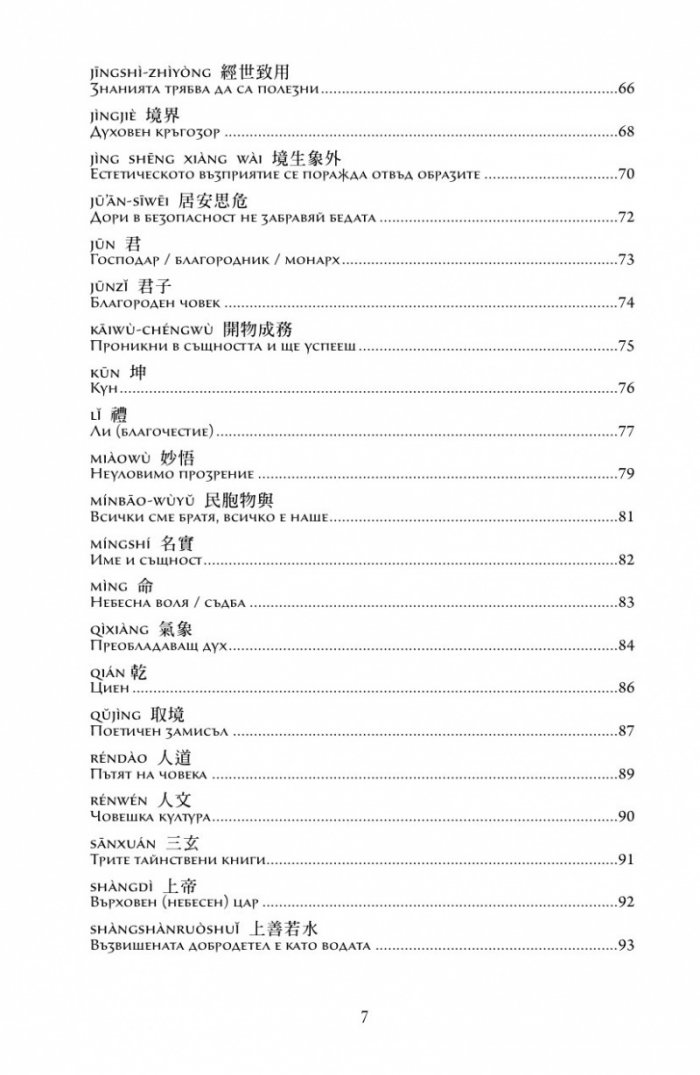 jīngshì-zhìyòng 經世致用
Знанията трябва да са полезни 66

jìngjiè 境界
Духовен кръгозор 68

jìng shēng xiàng wài 境生象外
Естетическото възприятие се поражда отвъд образите 70

jū'ān-sīwēi 居安思危
Дори в безопасност не забравяй бедата 72

jūn 君
Господар / благородник / монарх 73

jūnzǐ 君子
Благороден човек 74

kāiwù-chéngwù 開物成務
Проникни в същността и ще успееш 75

kūn 坤
Кун 76

lǐ 禮
Ли (благочестие) 77

miàowù 妙悟
Неуловимо прозрение 79

mínbāo-wùyǔ 民胞物與
Всички сме братя, всичко е наше 81

míngshí 名實
Име и същност 82

mìng 命
Небесна воля / съдба 83

qìxiàng 氣象
Преобладаващ дух 84

qián 乾
Циен 86

qǔjìng 取境
Поетичен замисъл 87

réndào 人道
Пътят на човека 89

rénwén 人文
Човешка култура 90

sānxuán 三玄
Трите тайнствени книги 91

shàngdì 上帝
Върховен (небесен) цар 92

shàngshànruòshuǐ 上善若水
Възвишената добродетел е като водата 93

7